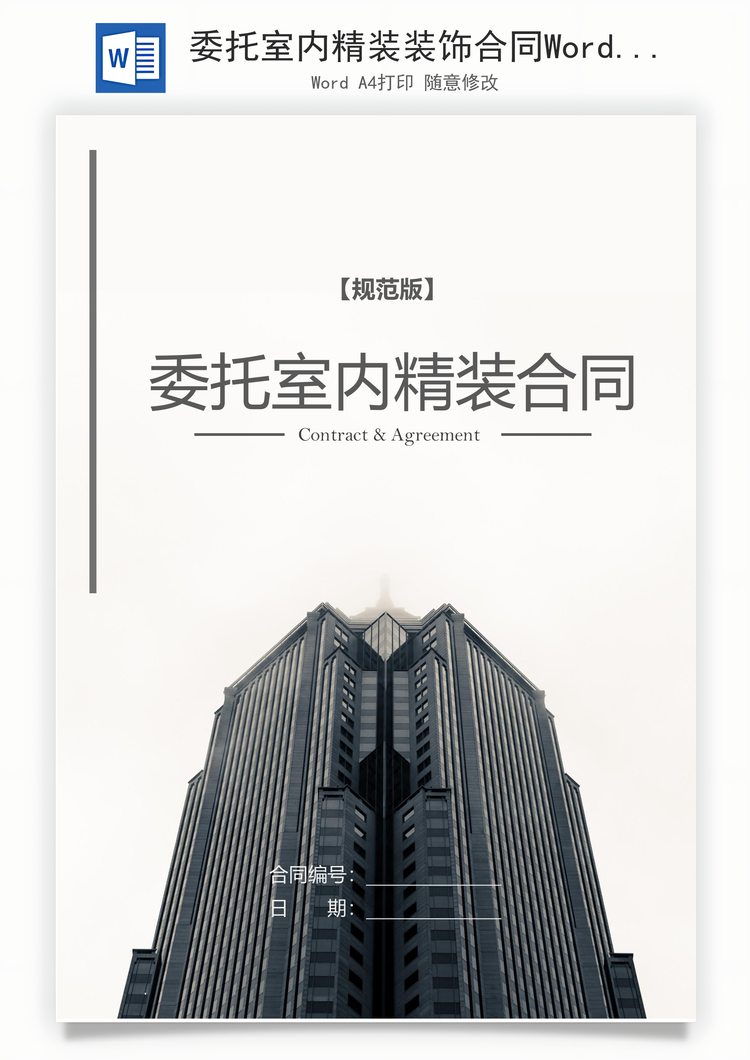 W

委托室内精装装饰合同Word...

Word A4打印 随意修改

【规范版】

委托室内精装合同

Contract & Agreement

合同编号:

日　期: